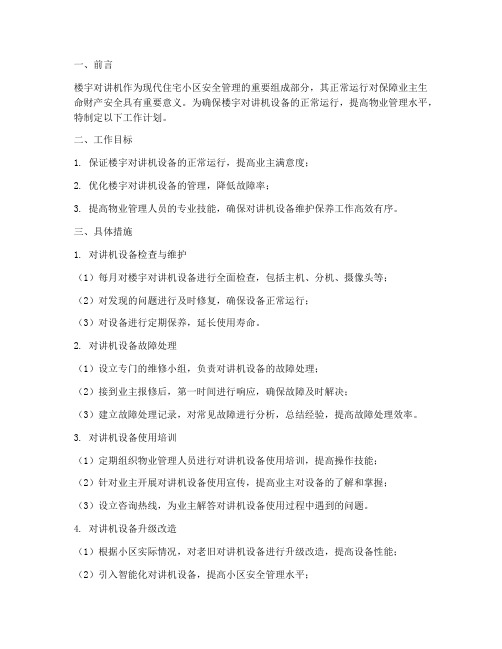 一、前言

楼宇对讲机作为现代住宅小区安全管理的重要组成部分，其正常运行对保障业主生命财产安全具有重要意义。为确保楼宇对讲机设备的正常运行，提高物业管理水平，特制定以下工作计划。

二、工作目标

1. 保证楼宇对讲机设备的正常运行，提高业主满意度；

2. 优化楼宇对讲机设备的管理，降低故障率；

3. 提高物业管理人员的专业技能，确保对讲机设备维护保养工作高效有序。

三、具体措施

1. 对讲机设备检查与维护

（1）每月对楼宇对讲机设备进行全面检查，包括主机、分机、摄像头等；

（2）对发现的问题进行及时修复，确保设备正常运行；

（3）对设备进行定期保养，延长使用寿命。

2. 对讲机设备故障处理

（1）设立专门的维修小组，负责对讲机设备的故障处理；

（2）接到业主报修后，第一时间进行响应，确保故障及时解决；

（3）建立故障处理记录，对常见故障进行分析，总结经验，提高故障处理效率。

3. 对讲机设备使用培训

（1）定期组织物业管理人员进行对讲机设备使用培训，提高操作技能；

（2）针对业主开展对讲机设备使用宣传，提高业主对设备的了解和掌握；

（3）设立咨询热线，为业主解答对讲机设备使用过程中遇到的问题。

4. 对讲机设备升级改造

（1）根据小区实际情况，对老旧对讲机设备进行升级改造，提高设备性能；

（2）引入智能化对讲机设备，提高小区安全管理水平；